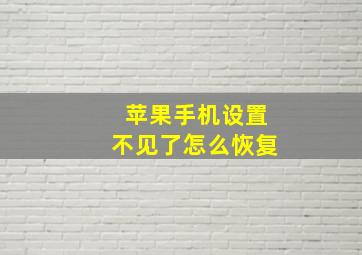 苹果手机设置
不见了怎么恢复